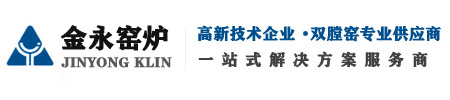 金永窑炉
JINYONG KLIN

高新技术企业 ·双膛窑专业供应商
一站式解决方案服务商